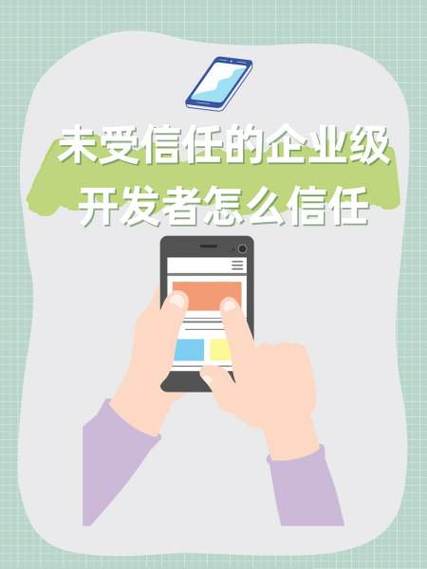 未受信任的企业级开发者怎么信任